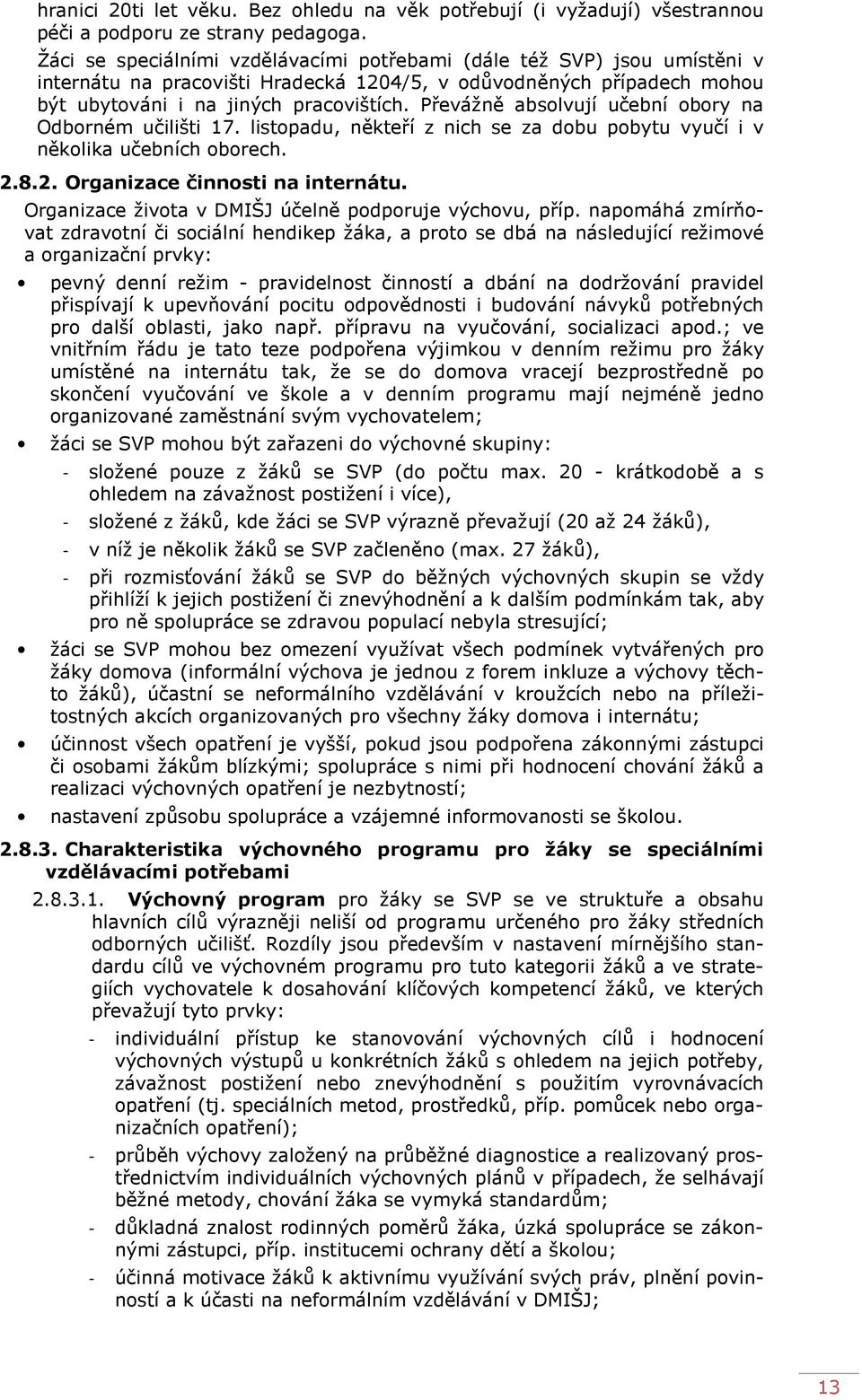 hranici 20ti let věku. Bez ohledu na věk potřebují (i vyžadují) všestrannou péči a podporu ze strany pedagoga.

Žáci se speciálními vzdělávacími potřebami (dále též SVP) jsou umístěni v internátu na pracovišti Hradecká 1204/5, v odůvodněných případech mohou být ubytováni i na jiných pracovištích. Převážně absolvují učební obory na Odborném učilišti 17. listopadu, někteří z nich se za dobu pobytu vyučí i v několika učebních oborech.

2.8.2. Organizace činnosti na internátu.

Organizace života v DMIŠJ účelně podporuje výchovu, příp. napomáhá zmírňovat zdravotní či sociální hendikep žáka, a proto se dbá na následující režimové a organizační prvky:

• pevný denní režim - pravidelnost činností a dbání na dodržování pravidel přispívají k upevňování pocitu odpovědnosti i budování návyků potřebných pro další oblasti, jako např. přípravu na vyučování, socializaci apod.; ve vnitřním řádu je tato teze podpořena výjimkou v denním režimu pro žáky umístěné na internátu tak, že se do domova vracejí bezprostředně po skončení vyučování ve škole a v denním programu mají nejméně jedno organizované zaměstnání svým vychovatelem;

• žáci se SVP mohou být zařazeni do výchovné skupiny:
- složené pouze z žáků se SVP (do počtu max. 20 - krátkodobě a s ohledem na závažnost postižení i více),
- složené z žáků, kde žáci se SVP výrazně převažují (20 až 24 žáků),
- v níž je několik žáků se SVP začleněno (max. 27 žáků),
- při rozmisťování žáků se SVP do běžných výchovných skupin se vždy přihlíží k jejich postižení či znevýhodnění a k dalším podmínkám tak, aby pro ně spolupráce se zdravou populací nebyla stresující;

• žáci se SVP mohou bez omezení využívat všech podmínek vytvářených pro žáky domova (informální výchova je jednou z forem inkluze a výchovy těchto žáků), účastní se neformálního vzdělávání v kroužcích nebo na příležitostných akcích organizovaných pro všechny žáky domova i internátu;

• účinnost všech opatření je vyšší, pokud jsou podpořena zákonnými zástupci či osobami žákům blízkými; spolupráce s nimi při hodnocení chování žáků a realizaci výchovných opatření je nezbytností;

• nastavení způsobu spolupráce a vzájemné informovanosti se školou.

2.8.3. Charakteristika výchovného programu pro žáky se speciálními vzdělávacími potřebami

2.8.3.1. Výchovný program pro žáky se SVP se ve struktuře a obsahu hlavních cílů výrazněji neliší od programu určeného pro žáky středních odborných učilišť. Rozdíly jsou především v nastavení mírnějšího standardu cílů ve výchovném programu pro tuto kategorii žáků a ve strategiích vychovatele k dosahování klíčových kompetencí žáků, ve kterých převažují tyto prvky:
- individuální přístup ke stanovování výchovných cílů i hodnocení výchovných výstupů u konkrétních žáků s ohledem na jejich potřeby, závažnost postižení nebo znevýhodnění s použitím vyrovnávacích opatření (tj. speciálních metod, prostředků, příp. pomůcek nebo organizačních opatření);
- průběh výchovy založený na průběžné diagnostice a realizovaný prostřednictvím individuálních výchovných plánů v případech, že selhávají běžné metody, chování žáka se vymyká standardům;
- důkladná znalost rodinných poměrů žáka, úzká spolupráce se zákonnými zástupci, příp. institucemi ochrany dětí a školou;
- účinná motivace žáků k aktivnímu využívání svých práv, plnění povinností a k účasti na neformálním vzdělávání v DMIŠJ;

13